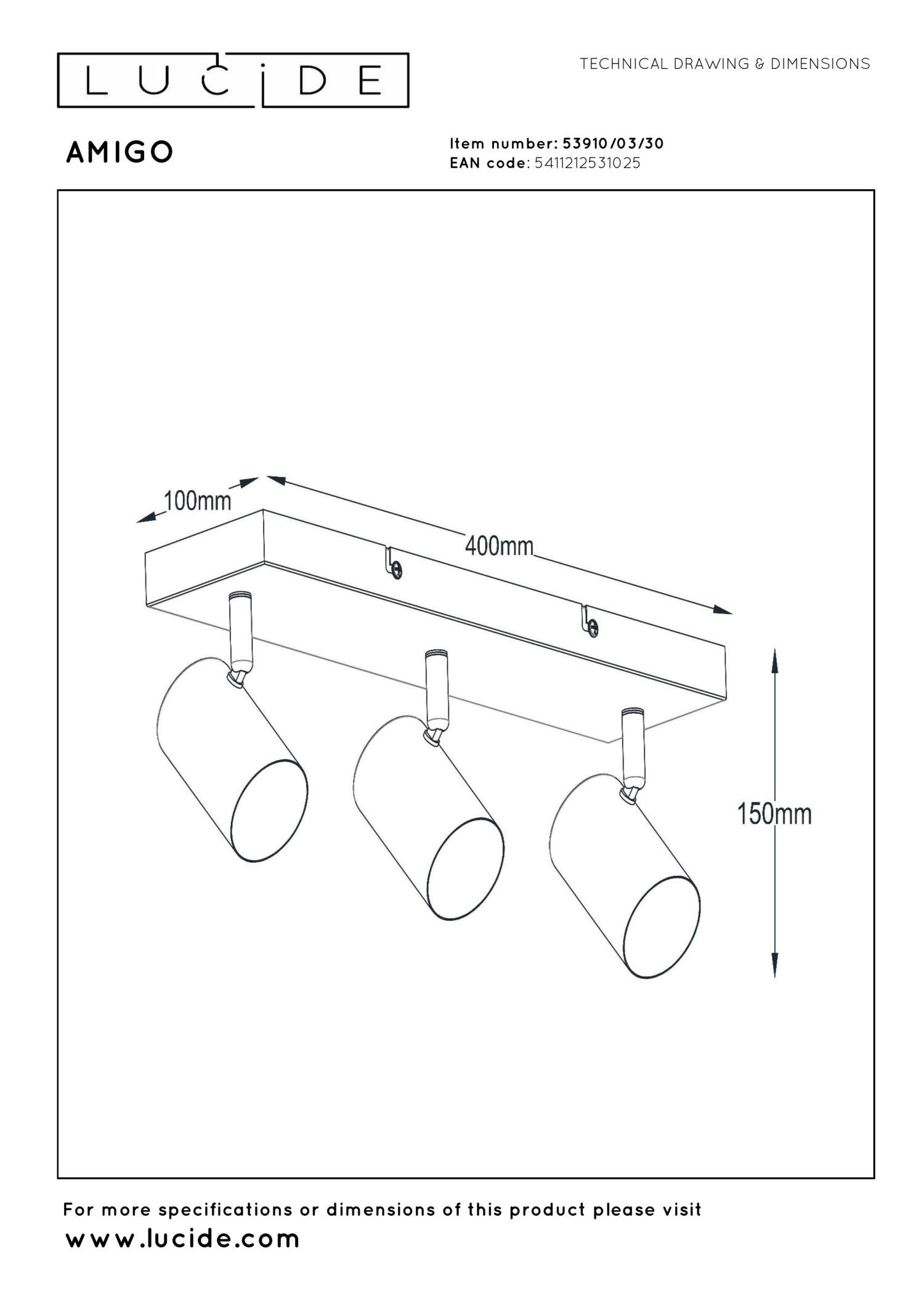 LUCIDE

TECHNICAL DRAWING & DIMENSIONS

AMIGO

Item number: 53910/03/30
EAN code: 5411212531025

100mm

400mm

150mm

For more specifications or dimensions of this product please visit
www.lucide.com